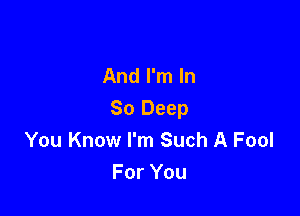 And I'm In
So Deep
You Know I'm Such A Fool
For You